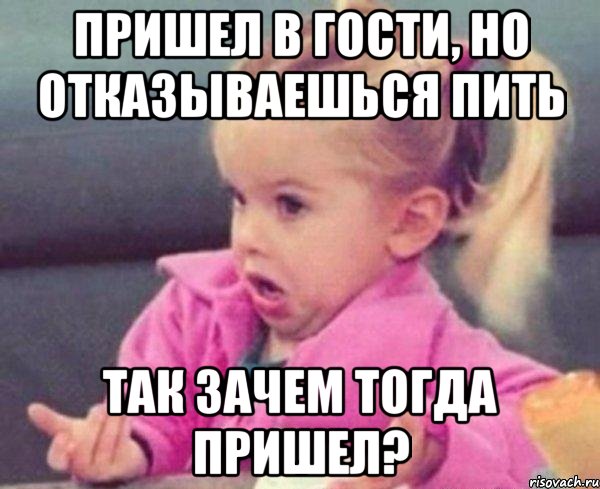 ПРИШЕЛ В ГОСТИ, НО ОТКАЗЫВАЕШЬСЯ ПИТЬ

ТАК ЗАЧЕМ ТОГДА ПРИШЕЛ?

risovach.ru